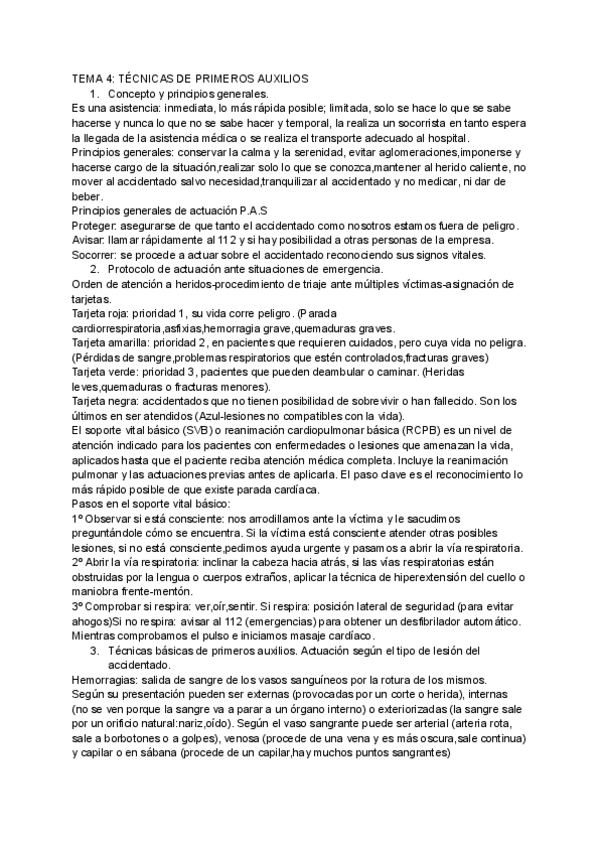 TEMA 4: TÉCNICAS DE PRIMEROS AUXILIOS

1. Concepto y principios generales.

Es una asistencia: inmediata, lo más rápida posible; limitada, solo se hace lo que se sabe hacerse y nunca lo que no se sabe hacer y temporal, la realiza un socorrista en tanto espera la llegada de la asistencia médica o se realiza el transporte adecuado al hospital.

Principios generales: conservar la calma y la serenidad, evitar aglomeraciones,imponerse y hacerse cargo de la situación,realizar solo lo que se conozca,mantener al herido caliente, no mover al accidentado salvo necesidad,tranquilizar al accidentado y no medicar, ni dar de beber.

Principios generales de actuación P.A.S

Proteger: asegurarse de que tanto el accidentado como nosotros estamos fuera de peligro.

Avisar: llamar rápidamente al 112 y si hay posibilidad a otras personas de la empresa.

Socorrer: se procede a actuar sobre el accidentado reconociendo sus signos vitales.

2. Protocolo de actuación ante situaciones de emergencia.

Orden de atención a heridos-procedimiento de triaje ante múltiples víctimas-asignación de tarjetas.

Tarjeta roja: prioridad 1, su vida corre peligro. (Parada cardiorrespiratoria,asfixias,hemorragia grave,quemaduras graves.

Tarjeta amarilla: prioridad 2, en pacientes que requieren cuidados, pero cuya vida no peligra. (Pérdidas de sangre,problemas respiratorios que estén controlados,fracturas graves)

Tarjeta verde: prioridad 3, pacientes que pueden deambular o caminar. (Heridas leves,quemaduras o fracturas menores).

Tarjeta negra: accidentados que no tienen posibilidad de sobrevivir o han fallecido. Son los últimos en ser atendidos (Azul-lesiones no compatibles con la vida).

El soporte vital básico (SVB) o reanimación cardiopulmonar básica (RCPB) es un nivel de atención indicado para los pacientes con enfermedades o lesiones que amenazan la vida, aplicados hasta que el paciente reciba atención médica completa. Incluye la reanimación pulmonar y las actuaciones previas antes de aplicarla. El paso clave es el reconocimiento lo más rápido posible de que existe parada cardíaca.

Pasos en el soporte vital básico:

1º Observar si está consciente: nos arrodillamos ante la víctima y le sacudimos preguntándole cómo se encuentra. Si la víctima está consciente atender otras posibles lesiones, si no está consciente,pedimos ayuda urgente y pasamos a abrir la vía respiratoria.

2º Abrir la vía respiratoria: inclinar la cabeza hacia atrás, si las vías respiratorias están obstruidas por la lengua o cuerpos extraños, aplicar la técnica de hiperextensión del cuello o maniobra frente-mentón.

3º Comprobar si respira: ver,oír,sentir. Si respira: posición lateral de seguridad (para evitar ahogos)Si no respira: avisar al 112 (emergencias) para obtener un desfibrilador automático. Mientras comprobamos el pulso e iniciamos masaje cardíaco.

3. Técnicas básicas de primeros auxilios. Actuación según el tipo de lesión del accidentado.

Hemorragias: salida de sangre de los vasos sanguíneos por la rotura de los mismos. Según su presentación pueden ser externas (provocadas por un corte o herida), internas (no se ven porque la sangre va a parar a un órgano interno) o exteriorizadas (la sangre sale por un orificio natural:nariz,oído). Según el vaso sangrante puede ser arterial (arteria rota, sale a borbotones o a golpes), venosa (procede de una vena y es más oscura,sale continua) y capilar o en sábana (procede de un capilar,hay muchos puntos sangrantes)